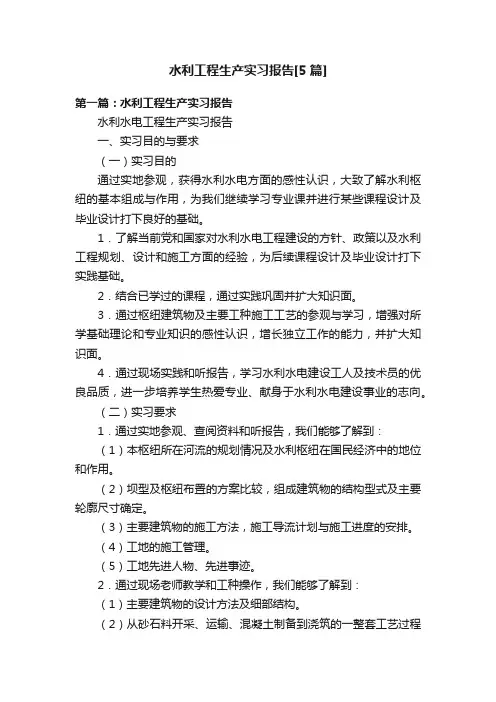 水利工程生产实习报告[5 篇]

第一篇：水利工程生产实习报告

水利水电工程生产实习报告

一、实习目的与要求

（一）实习目的

通过实地参观，获得水利水电方面的感性认识，大致了解水利枢纽的基本组成与作用，为我们继续学习专业课并进行某些课程设计及毕业设计打下良好的基础。

1．了解当前党和国家对水利水电工程建设的方针、政策以及水利工程规划、设计和施工方面的经验，为后续课程设计及毕业设计打下实践基础。

2．结合已学过的课程，通过实践巩固并扩大知识面。

3．通过枢纽建筑物及主要工种施工工艺的参观与学习，增强对所学基础理论和专业知识的感性认识，增长独立工作的能力，并扩大知识面。

4．通过现场实践和听报告，学习水利水电建设工人及技术员的优良品质，进一步培养学生热爱专业、献身于水利水电建设事业的志向。

（二）实习要求

1．通过实地参观、查阅资料和听报告，我们能够了解到：

（1）本枢纽所在河流的规划情况及水利枢纽在国民经济中的地位和作用。

（2）坝型及枢纽布置的方案比较，组成建筑物的结构型式及主要轮廓尺寸确定。

（3）主要建筑物的施工方法，施工导流计划与施工进度的安排。

（4）工地的施工管理。

（5）工地先进人物、先进事迹。

2．通过现场老师教学和工种操作，我们能够了解到：

（1）主要建筑物的设计方法及细部结构。

（2）从砂石料开采、运输、混凝土制备到浇筑的一整套工艺过程